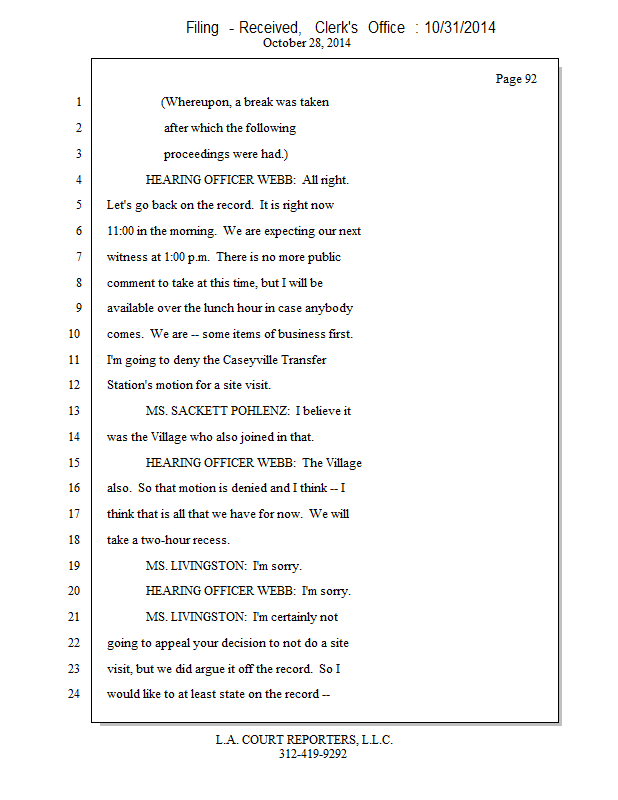 Filing - Received, Clerk's Office : 10/31/2014
October 28, 2014

Page 92

1 (Whereupon, a break was taken
2 after which the following
3 proceedings were had.)
4 HEARING OFFICER WEBB: All right.
5 Let's go back on the record. It is right now
6 11:00 in the morning. We are expecting our next
7 witness at 1:00 p.m. There is no more public
8 comment to take at this time, but I will be
9 available over the lunch hour in case anybody
10 comes. We are -- some items of business first.
11 I'm going to deny the Caseyville Transfer
12 Station's motion for a site visit.
13 MS. SACKETT POHLENZ: I believe it
14 was the Village who also joined in that.
15 HEARING OFFICER WEBB: The Village
16 also. So that motion is denied and I think -- I
17 think that is all that we have for now. We will
18 take a two-hour recess.
19 MS. LIVINGSTON: I'm sorry.
20 HEARING OFFICER WEBB: I'm sorry.
21 MS. LIVINGSTON: I'm certainly not
22 going to appeal your decision to not do a site
23 visit, but we did argue it off the record. So I
24 would like to at least state on the record --

L.A. COURT REPORTERS, L.L.C.
312-419-9292